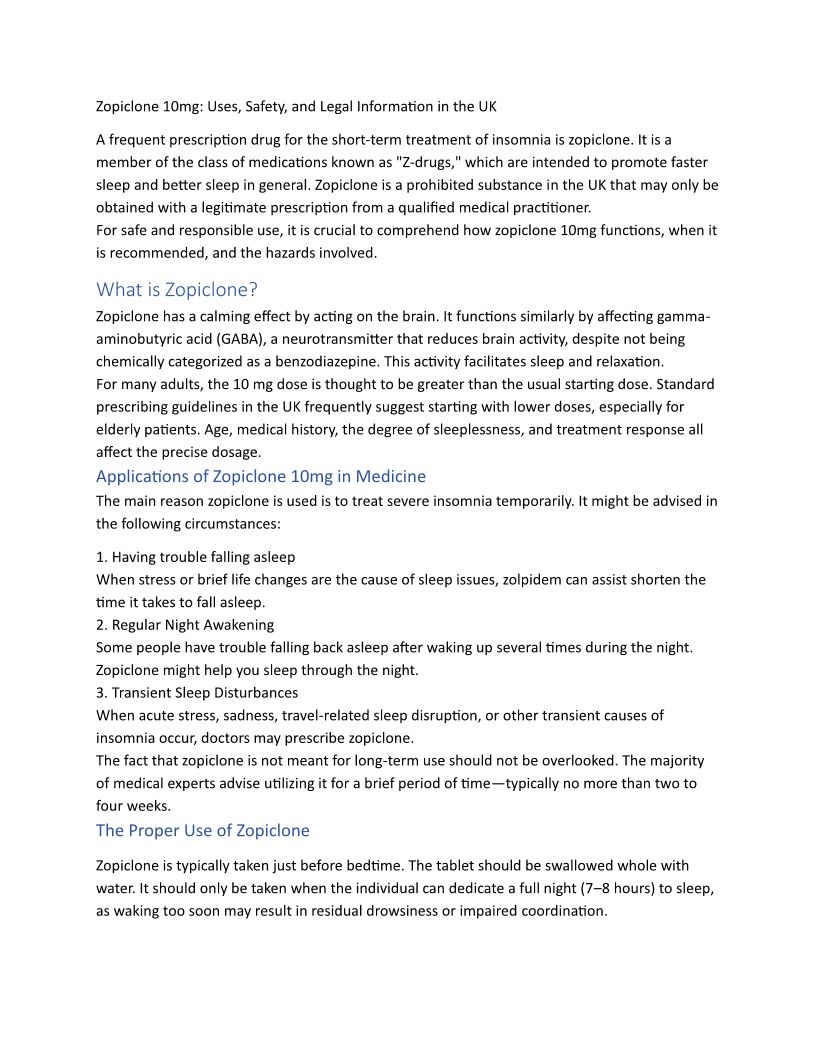 Zopiclone 10mg: Uses, Safety, and Legal Information in the UK

A frequent prescription drug for the short-term treatment of insomnia is zopiclone. It is a member of the class of medications known as "Z-drugs," which are intended to promote faster sleep and better sleep in general. Zopiclone is a prohibited substance in the UK that may only be obtained with a legitimate prescription from a qualified medical practitioner.
For safe and responsible use, it is crucial to comprehend how zopiclone 10mg functions, when it is recommended, and the hazards involved.

What is Zopiclone?

Zopiclone has a calming effect by acting on the brain. It functions similarly by affecting gamma-aminobutyric acid (GABA), a neurotransmitter that reduces brain activity, despite not being chemically categorized as a benzodiazepine. This activity facilitates sleep and relaxation.
For many adults, the 10 mg dose is thought to be greater than the usual starting dose. Standard prescribing guidelines in the UK frequently suggest starting with lower doses, especially for elderly patients. Age, medical history, the degree of sleeplessness, and treatment response all affect the precise dosage.

Applications of Zopiclone 10mg in Medicine

The main reason zopiclone is used is to treat severe insomnia temporarily. It might be advised in the following circumstances:

1. Having trouble falling asleep
When stress or brief life changes are the cause of sleep issues, zolpidem can assist shorten the time it takes to fall asleep.
2. Regular Night Awakening
Some people have trouble falling back asleep after waking up several times during the night. Zopiclone might help you sleep through the night.
3. Transient Sleep Disturbances
When acute stress, sadness, travel-related sleep disruption, or other transient causes of insomnia occur, doctors may prescribe zopiclone.
The fact that zopiclone is not meant for long-term use should not be overlooked. The majority of medical experts advise utilizing it for a brief period of time—typically no more than two to four weeks.

The Proper Use of Zopiclone

Zopiclone is typically taken just before bedtime. The tablet should be swallowed whole with water. It should only be taken when the individual can dedicate a full night (7–8 hours) to sleep, as waking too soon may result in residual drowsiness or impaired coordination.